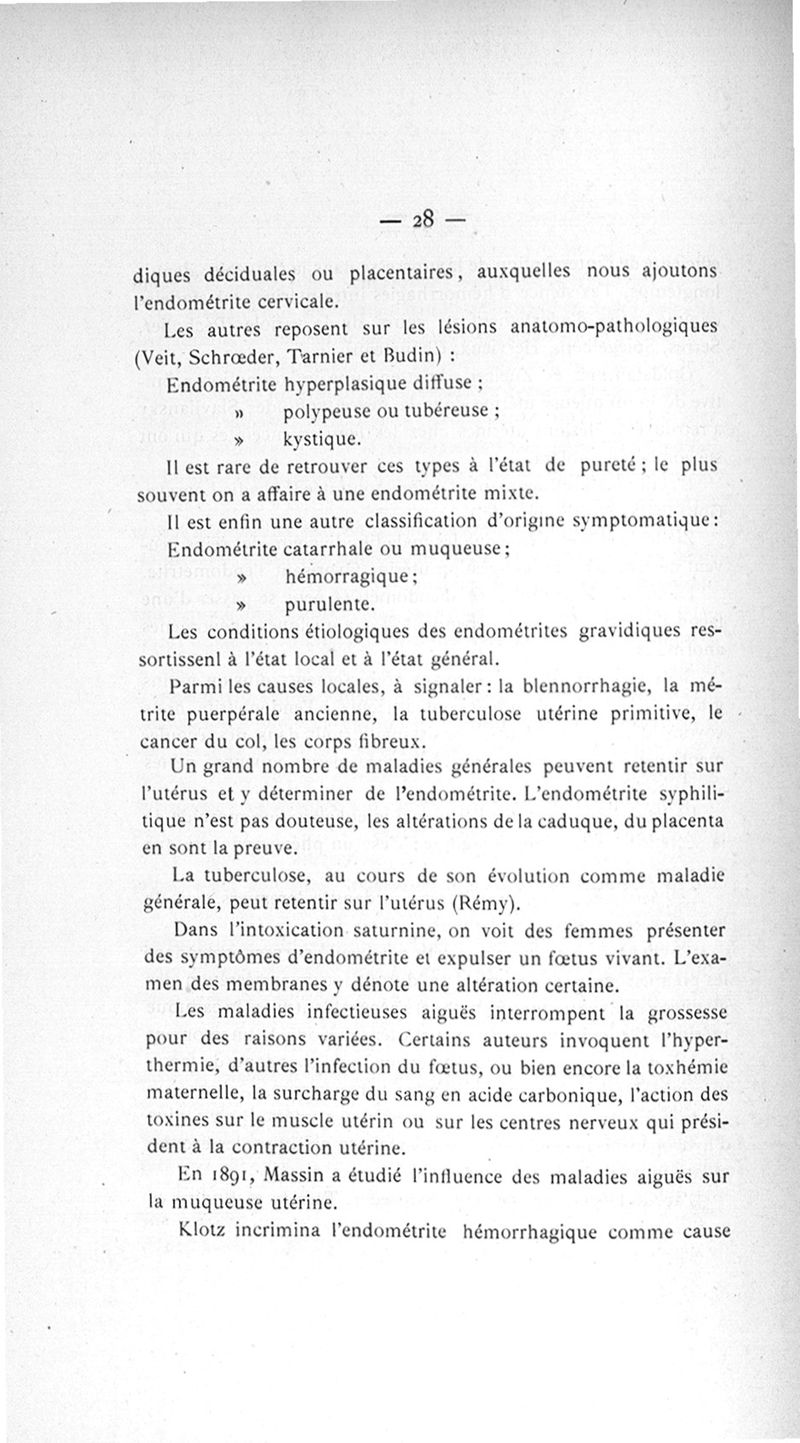 — 28 —

diques déciduales ou placentaires, auxquelles nous ajoutons l'endométrite cervicale.

Les autres reposent sur les lésions anatomo-pathologiques (Veit, Schrœder, Tarnier et Budin) :

Endométrite hyperplasique diffuse ;

» polypeuse ou tubéreuse ;

» kystique.

Il est rare de retrouver ces types à l'état de pureté ; le plus souvent on a affaire à une endométrite mixte.

Il est enfin une autre classification d'origine symptomatique :

Endométrite catarrhale ou muqueuse ;

» hémorragique ;

» purulente.

Les conditions étiologiques des endométrites gravidiques ressortissenl à l'état local et à l'état général.

Parmi les causes locales, à signaler : la blennorrhagie, la métrite puerpérale ancienne, la tuberculose utérine primitive, le cancer du col, les corps fibreux.

Un grand nombre de maladies générales peuvent retentir sur l'utérus et y déterminer de l'endométrite. L'endométrite syphilitique n'est pas douteuse, les altérations de la caduque, du placenta en sont la preuve.

La tuberculose, au cours de son évolution comme maladie générale, peut retentir sur l'utérus (Rémy).

Dans l'intoxication saturnine, on voit des femmes présenter des symptômes d'endométrite et expulser un fœtus vivant. L'examen des membranes y dénote une altération certaine.

Les maladies infectieuses aiguës interrompent la grossesse pour des raisons variées. Certains auteurs invoquent l'hyperthermie, d'autres l'infection du fœtus, ou bien encore la toxhémie maternelle, la surcharge du sang en acide carbonique, l'action des toxines sur le muscle utérin ou sur les centres nerveux qui président à la contraction utérine.

En 1891, Massin a étudié l'influence des maladies aiguës sur la muqueuse utérine.

Klotz incrimina l'endométrite hémorrhagique comme cause